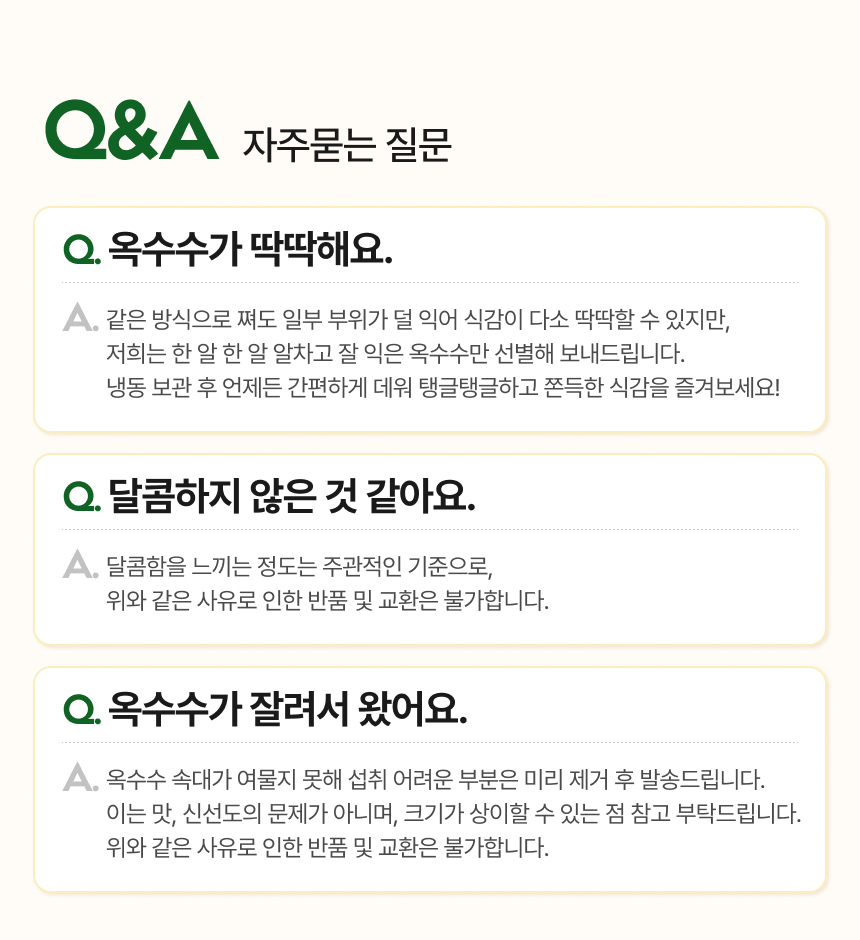 Q&A 자주묻는 질문

Q. 옥수수가 딱딱해요.

A. 같은 방식으로 쪄도 일부 부위가 덜 익어 식감이 다소 딱딱할 수 있지만,
저희는 한 알 한 알 알차고 잘 익은 옥수수만 선별해 보내드립니다.
냉동 보관 후 언제든 간편하게 데워 탱글탱글하고 쫀득한 식감을 즐겨보세요!

Q. 달콤하지 않은 것 같아요.

A. 달콤함을 느끼는 정도는 주관적인 기준으로,
위와 같은 사유로 인한 반품 및 교환은 불가합니다.

Q. 옥수수가 잘려서 왔어요.

A. 옥수수 속대가 여물지 못해 섭취 어려운 부분은 미리 제거 후 발송드립니다.
이는 맛, 신선도의 문제가 아니며, 크기가 상이할 수 있는 점 참고 부탁드립니다.
위와 같은 사유로 인한 반품 및 교환은 불가합니다.